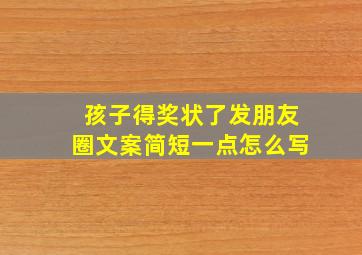 孩子得奖状了发朋友圈文案简短一点怎么写